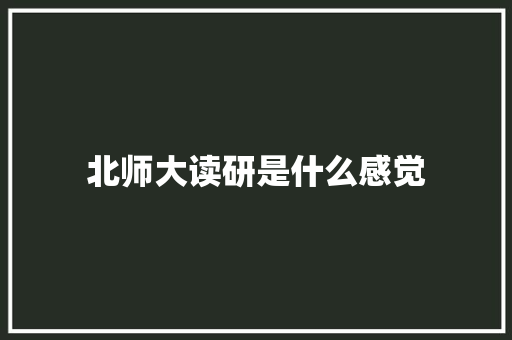 北师大读研是什么感觉